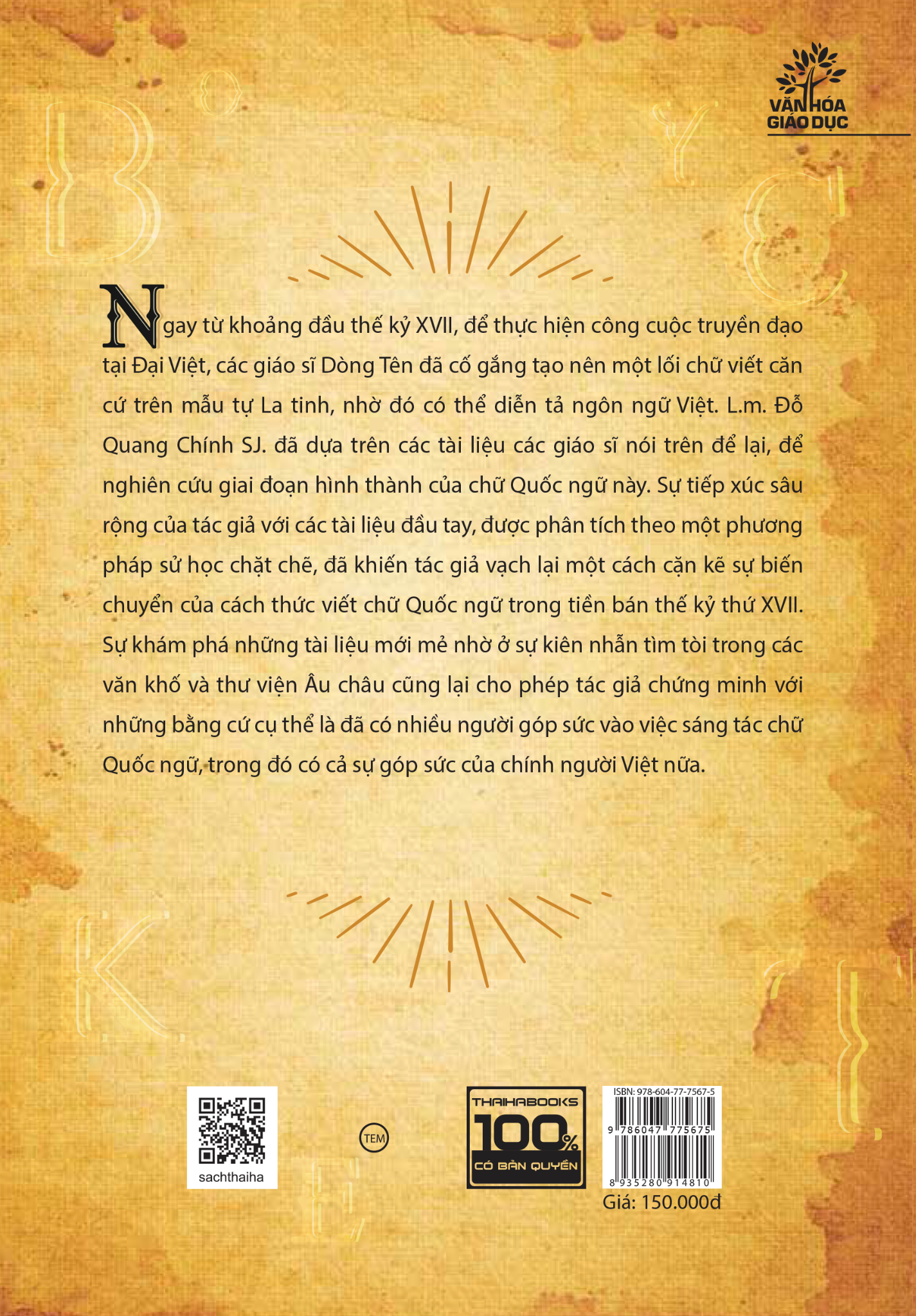 VĂN HÓA GIÁO DỤC

Ngay từ khoảng đầu thế kỷ XVII, để thực hiện công cuộc truyền đạo tại Đại Việt, các giáo sĩ Dòng Tên đã cố gắng tạo nên một lối chữ viết căn cứ trên mẫu tự La tinh, nhờ đó có thể diễn tả ngôn ngữ Việt. L.m. Đỗ Quang Chính SJ. đã dựa trên các tài liệu các giáo sĩ nói trên để lại, để nghiên cứu giai đoạn hình thành của chữ Quốc ngữ này. Sự tiếp xúc sâu rộng của tác giả với các tài liệu đầu tay, được phân tích theo một phương pháp sử học chặt chẽ, đã khiến tác giả vạch lại một cách cặn kẽ sự biến chuyển của cách thức viết chữ Quốc ngữ trong tiền bán thế kỷ thứ XVII. Sự khám phá những tài liệu mới mẻ nhờ ở sự kiên nhẫn tìm tòi trong các văn khố và thư viện Âu châu cũng lại cho phép tác giả chứng minh với những bằng cứ cụ thể là đã có nhiều người góp sức vào việc sáng tác chữ Quốc ngữ, trong đó có cả sự góp sức của chính người Việt nữa.

sachthaiha

TEM

THAIHABOOKS 100% CÓ BẢN QUYỀN

ISBN: 978-604-77-7567-5
9 786047 775675
8 935280 914810
Giá: 150.000đ